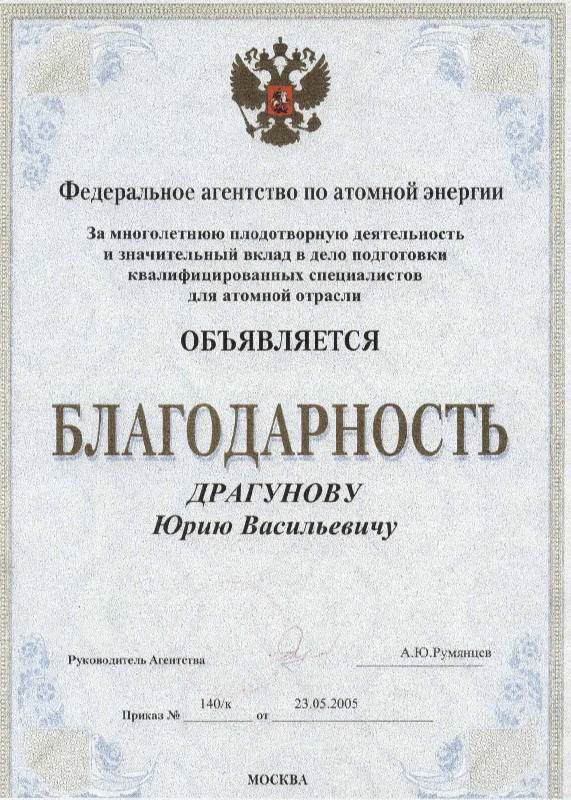 Федеральное агентство по атомной энергии

За многолетнюю плодотворную деятельность и значительный вклад в дело подготовки квалифицированных специалистов для атомной отрасли

ОБЪЯВЛЯЕТСЯ

БЛАГОДАРНОСТЬ

ДРАГУНОВУ
Юрию Васильевичу

Руководитель Агентства А.Ю.Румянцев

Приказ № 140/к от 23.05.2005

МОСКВА